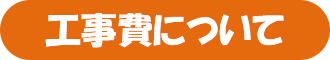 工事費について